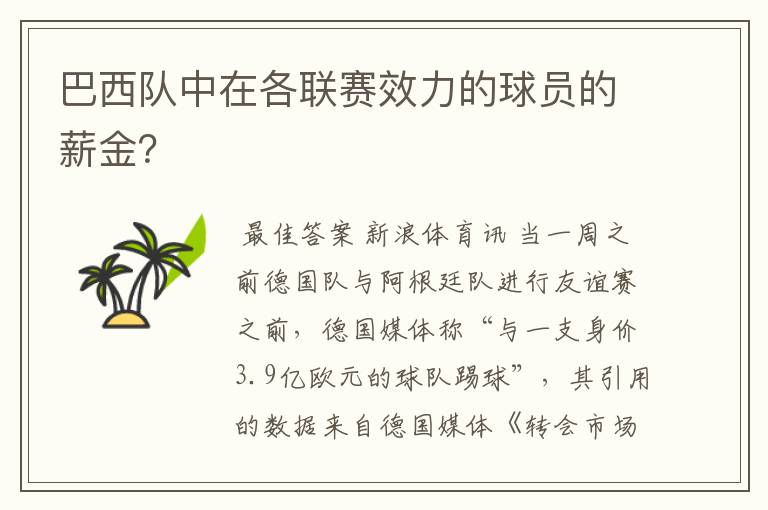 巴西队中在各联赛效力的球员的薪金?

最佳答案 新浪体育讯 当一周之前德国队与阿根廷队进行友谊赛之前，德国媒体称“与一支身价3.9亿欧元的球队踢球”，其引用的数据来自德国媒体《转会市场